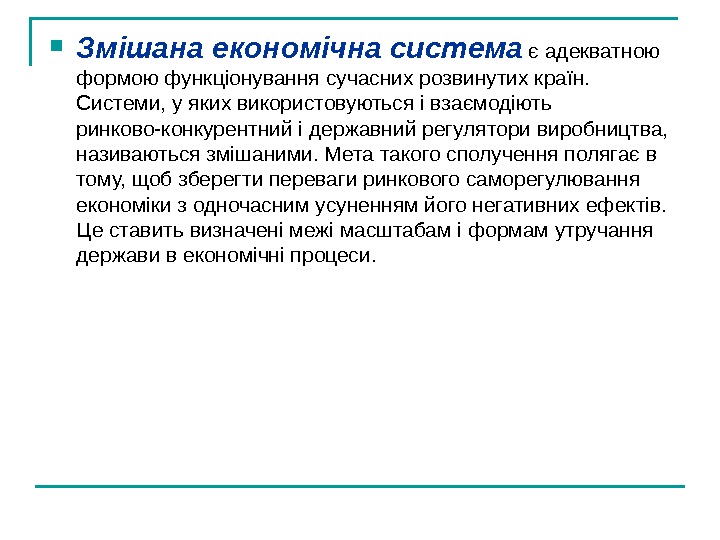 Змішана економічна система є адекватною формою функціонування сучасних розвинутих країн. Системи, у яких використовуються і взаємодіють ринково-конкурентний і державний регулятори виробництва, називаються змішаними. Мета такого сполучення полягає в тому, щоб зберегти переваги ринкового саморегулювання економіки з одночасним усуненням його негативних ефектів. Це ставить визначені межі масштабам і формам утручання держави в економічні процеси.